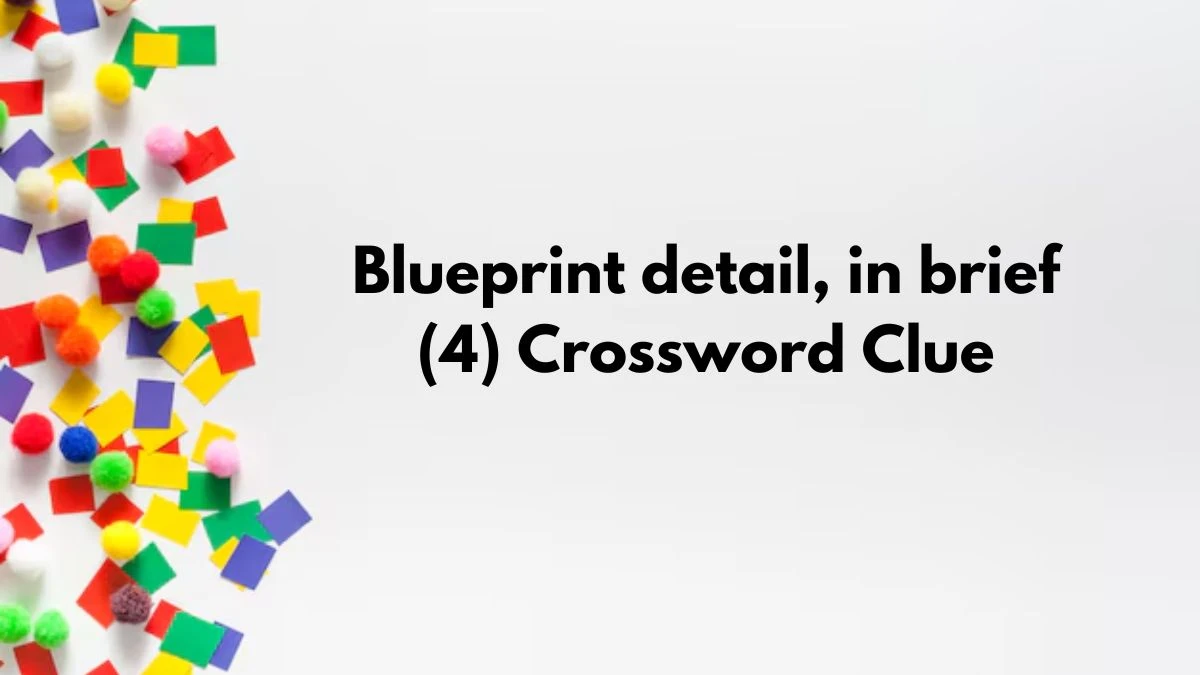 Blueprint detail, in brief (4) Crossword Clue